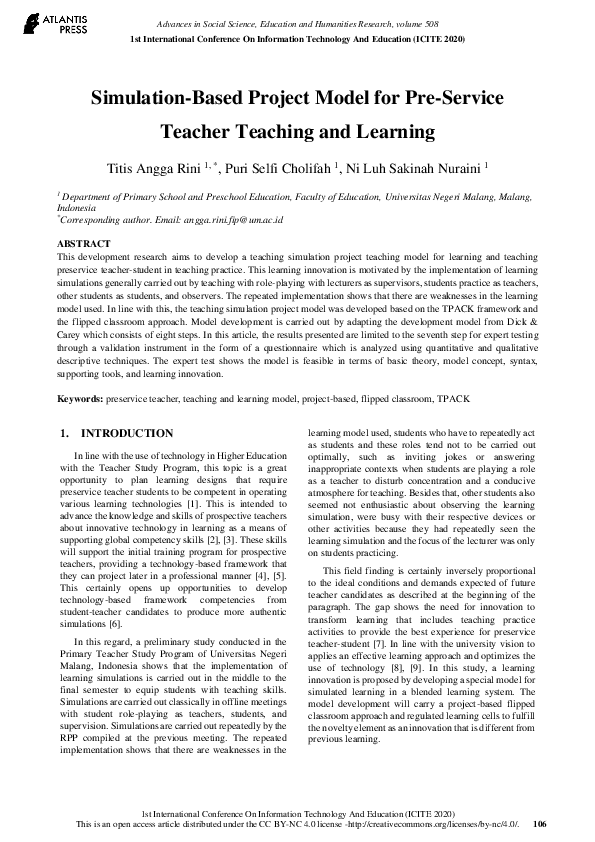 ATLANTIS PRESS

Advances in Social Science, Education and Humanities Research, volume 508
1st International Conference On Information Technology And Education (ICITE 2020)

Simulation-Based Project Model for Pre-Service Teacher Teaching and Learning

Titis Angga Rini $^{1,*}$, Puri Selfi Cholifah $^{1}$, Ni Luh Sakinah Nuraini $^{1}$

$^{1}$ Department of Primary School and Preschool Education, Faculty of Education, Universitas Negeri Malang, Malang, Indonesia
$^{*}$Corresponding author. Email: angga.rini.fip@um.ac.id

ABSTRACT
This development research aims to develop a teaching simulation project teaching model for learning and teaching preservice teacher-student in teaching practice. This learning innovation is motivated by the implementation of learning simulations generally carried out by teaching with role-playing with lecturers as supervisors, students practice as teachers, other students as students, and observers. The repeated implementation shows that there are weaknesses in the learning model used. In line with this, the teaching simulation project model was developed based on the TPACK framework and the flipped classroom approach. Model development is carried out by adapting the development model from Dick & Carey which consists of eight steps. In this article, the results presented are limited to the seventh step for expert testing through a validation instrument in the form of a questionnaire which is analyzed using quantitative and qualitative descriptive techniques. The expert test shows the model is feasible in terms of basic theory, model concept, syntax, supporting tools, and learning innovation.

Keywords: preservice teacher, teaching and learning model, project-based, flipped classroom, TPACK

1. INTRODUCTION

In line with the use of technology in Higher Education with the Teacher Study Program, this topic is a great opportunity to plan learning designs that require preservice teacher students to be competent in operating various learning technologies [1]. This is intended to advance the knowledge and skills of prospective teachers about innovative technology in learning as a means of supporting global competency skills [2], [3]. These skills will support the initial training program for prospective teachers, providing a technology-based framework that they can project later in a professional manner [4], [5]. This certainly opens up opportunities to develop technology-based framework competencies from student-teacher candidates to produce more authentic simulations [6].

In this regard, a preliminary study conducted in the Primary Teacher Study Program of Universitas Negeri Malang, Indonesia shows that the implementation of learning simulations is carried out in the middle to the final semester to equip students with teaching skills. Simulations are carried out classically in offline meetings with student role-playing as teachers, students, and supervision. Simulations are carried out repeatedly by the RPP compiled at the previous meeting. The repeated implementation shows that there are weaknesses in the learning model used, students who have to repeatedly act as students and these roles tend not to be carried out optimally, such as inviting jokes or answering inappropriate contexts when students are playing a role as a teacher to disturb concentration and a conducive atmosphere for teaching. Besides that, other students also seemed not enthusiastic about observing the learning simulation, were busy with their respective devices or other activities because they had repeatedly seen the learning simulation and the focus of the lecturer was only on students practicing.

This field finding is certainly inversely proportional to the ideal conditions and demands expected of future teacher candidates as described at the beginning of the paragraph. The gap shows the need for innovation to transform learning that includes teaching practice activities to provide the best experience for preservice teacher-student [7]. In line with the university vision to applies an effective learning approach and optimizes the use of technology [8], [9]. In this study, a learning innovation is proposed by developing a special model for simulated learning in a blended learning system. The model development will carry a project-based flipped classroom approach and regulated learning cells to fulfill the novelty element as an innovation that is different from previous learning.

1st International Conference On Information Technology And Education (ICITE 2020)
This is an open access article distributed under the CC BY-NC 4.0 license -http://creativecommons.org/licenses/by-nc/4.0/. 106